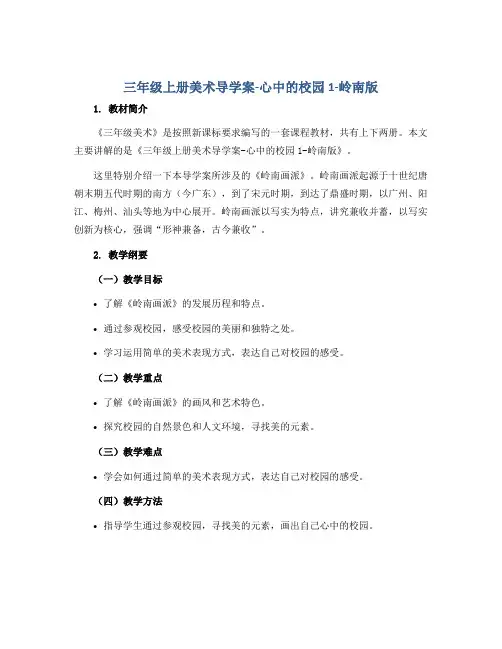 三年级上册美术导学案-心中的校园 1-岭南版

1. 教材简介

《三年级美术》是按照新课标要求编写的一套课程教材，共有上下两册。本文主要讲解的是《三年级上册美术导学案-心中的校园 1-岭南版》。

这里特别介绍一下本导学案所涉及的《岭南画派》。岭南画派起源于十世纪唐朝末期五代时期的南方（今广东），到了宋元时期，到达了鼎盛时期，以广州、阳江、梅州、汕头等地为中心展开。岭南画派以写实为特点，讲究兼收并蓄，以写实创新为核心，强调"形神兼备，古今兼收"。

2. 教学纲要

（一）教学目标

• 了解《岭南画派》的发展历程和特点。
• 通过参观校园，感受校园的美丽和独特之处。
• 学习运用简单的美术表现方式，表达自己对校园的感受。

（二）教学重点

• 了解《岭南画派》的画风和艺术特色。
• 探究校园的自然景色和人文环境，寻找美的元素。

（三）教学难点

• 学会如何通过简单的美术表现方式，表达自己对校园的感受。

（四）教学方法

• 指导学生通过参观校园，寻找美的元素，画出自己心中的校园。